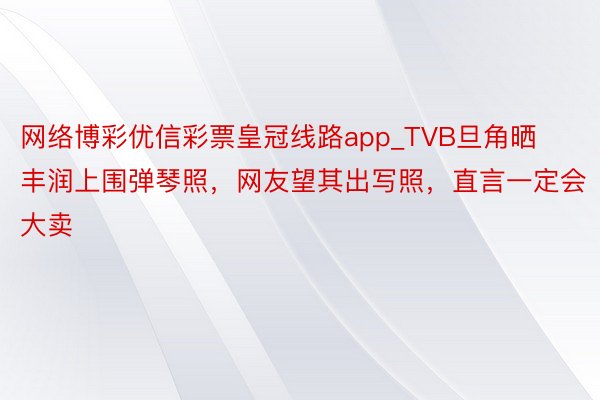 网络博彩优信彩票皇冠线路app_TVB旦角晒丰润上围弹琴照，网友望其出写照，直言一定会大卖